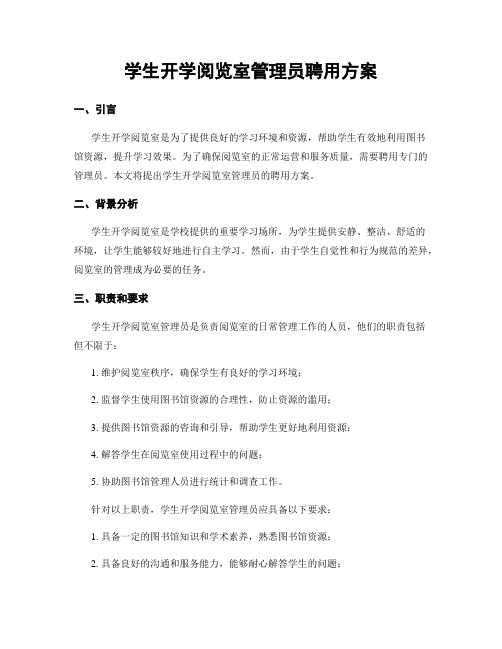 学生开学阅览室管理员聘用方案

一、引言

学生开学阅览室是为了提供良好的学习环境和资源，帮助学生有效地利用图书馆资源，提升学习效果。为了确保阅览室的正常运营和服务质量，需要聘用专门的管理员。本文将提出学生开学阅览室管理员的聘用方案。

二、背景分析

学生开学阅览室是学校提供的重要学习场所，为学生提供安静、整洁、舒适的环境，让学生能够较好地进行自主学习。然而，由于学生自觉性和行为规范的差异，阅览室的管理成为必要的任务。

三、职责和要求

学生开学阅览室管理员是负责阅览室的日常管理工作的人员，他们的职责包括但不限于：

1. 维护阅览室秩序，确保学生有良好的学习环境；

2. 监督学生使用图书馆资源的合理性，防止资源的滥用；

3. 提供图书馆资源的咨询和引导，帮助学生更好地利用资源；

4. 解答学生在阅览室使用过程中的问题；

5. 协助图书馆管理人员进行统计和调查工作。

针对以上职责，学生开学阅览室管理员应具备以下要求：

1. 具备一定的图书馆知识和学术素养，熟悉图书馆资源；

2. 具备良好的沟通和服务能力，能够耐心解答学生的问题；